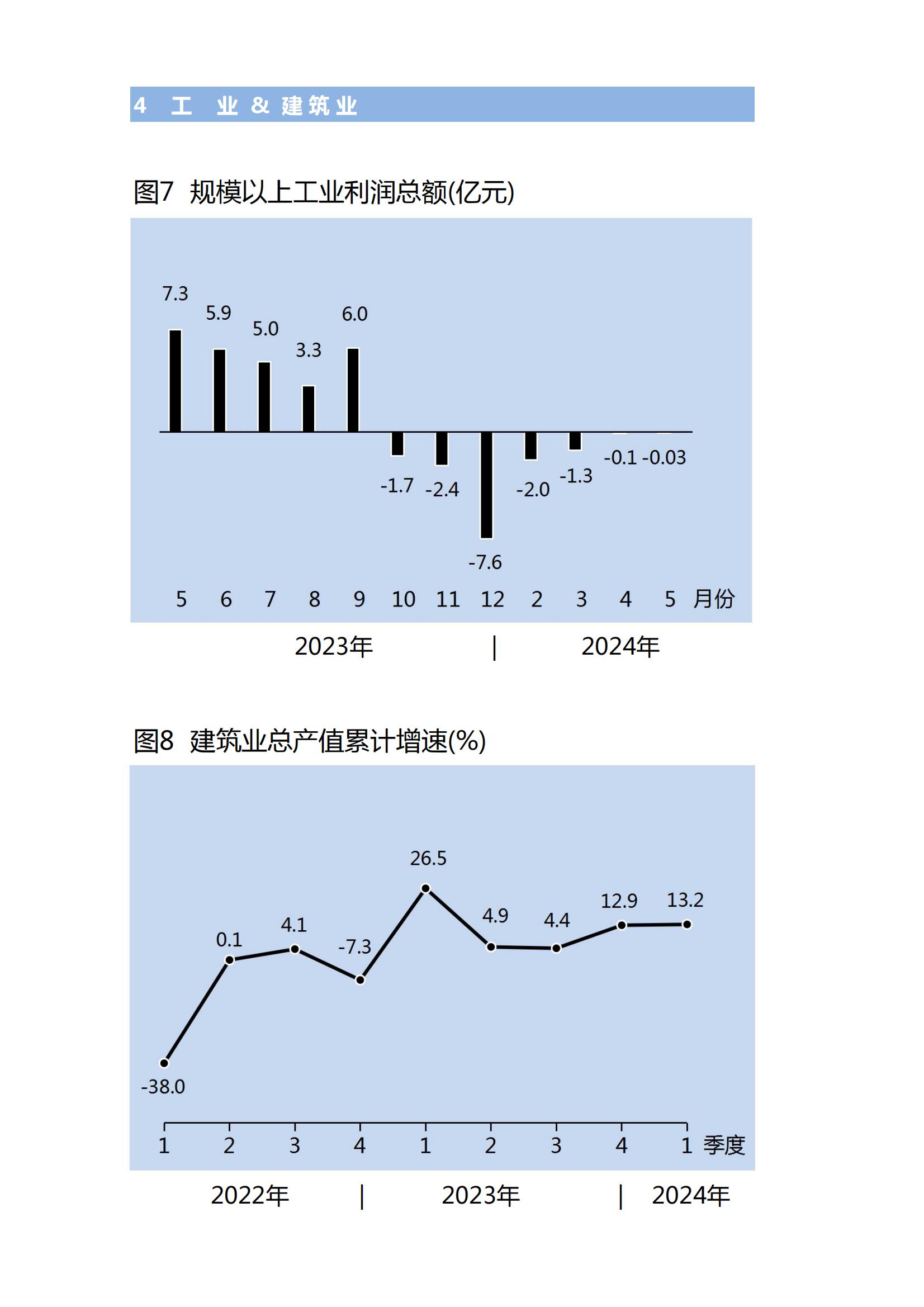 4 工 业 & 建筑业

图7 规模以上工业利润总额(亿元)

7.3
5.9
5.0
3.3
6.0
-1.7
-2.4
-7.6
-2.0
-1.3
-0.1
-0.03

5 6 7 8 9 10 11 12 2 3 4 5 月份

2023年 | 2024年

图8 建筑业总产值累计增速(%)

-38.0
0.1
4.1
-7.3
26.5
4.9
4.4
12.9
13.2

1 2 3 4 1 2 3 4 1 季度

2022年 | 2023年 | 2024年